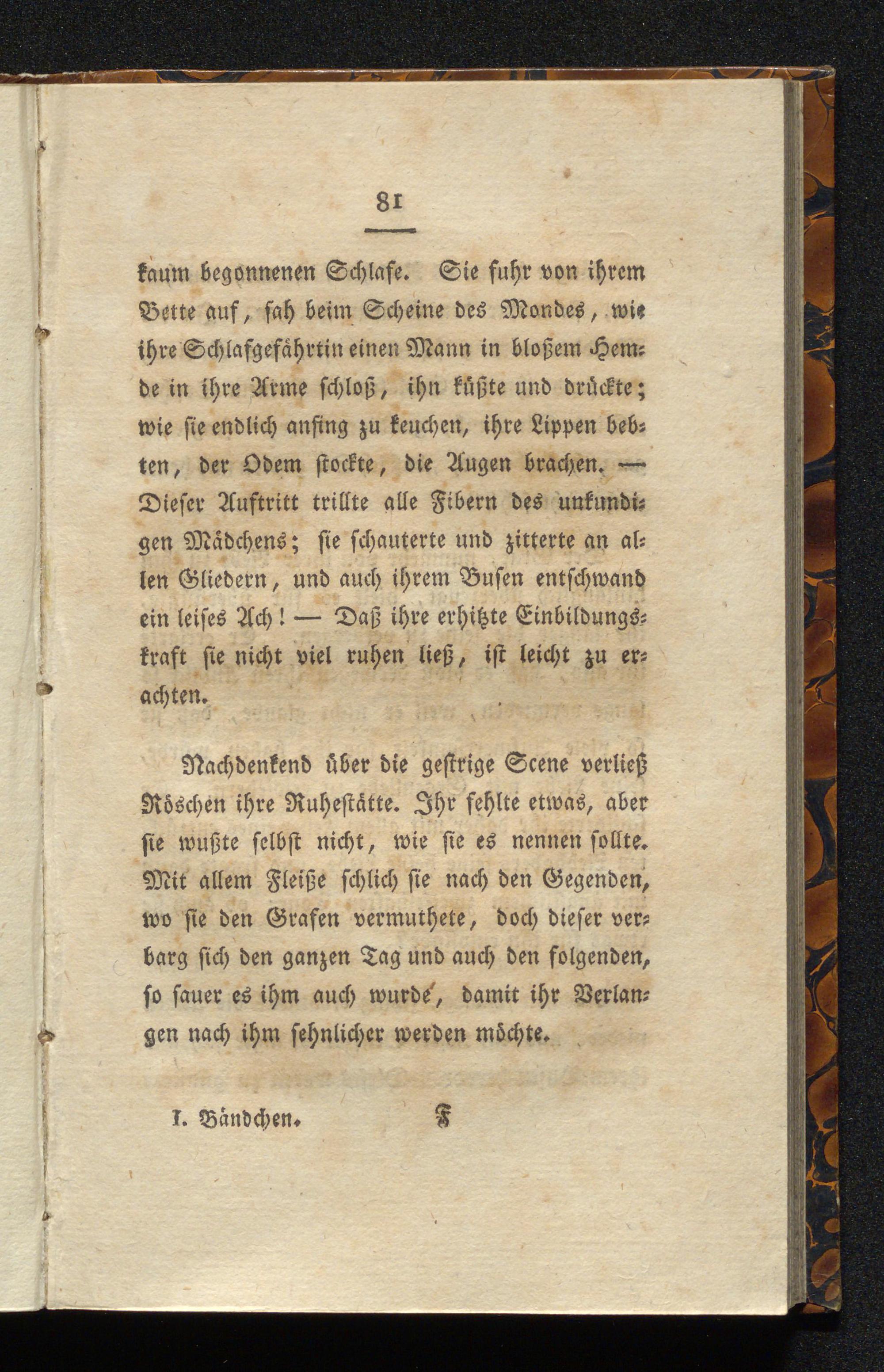 81

kaum begonnenen Schlafe. Sie fuhr von ihrem Bette auf, sah beim Scheine des Mondes, wie ihre Schlafgefährtin einen Mann in bloßem Hemde in ihre Arme schloß, ihn küßte und drückte; wie sie endlich anfing zu keuchen, ihre Lippen bebten, der Odem stockte, die Augen brachen. — Dieser Auftritt trillte alle Fibern des unkundigen Mädchens; sie schauterte und zitterte an allen Gliedern, und auch ihrem Busen entschwand ein leises Ach! — Daß ihre erhitzte Einbildungskraft sie nicht viel ruhen ließ, ist leicht zu erachten.

Nachdenkend über die gestrige Scene verließ Röschen ihre Ruhestätte. Ihr fehlte etwas, aber sie wußte selbst nicht, wie sie es nennen sollte. Mit allem Fleiße schlich sie nach den Gegenden, wo sie den Grafen vermuthete, doch dieser verbarg sich den ganzen Tag und auch den folgenden, so sauer es ihm auch wurde, damit ihr Verlangen nach ihm sehnlicher werden möchte.

I. Bändchen. F